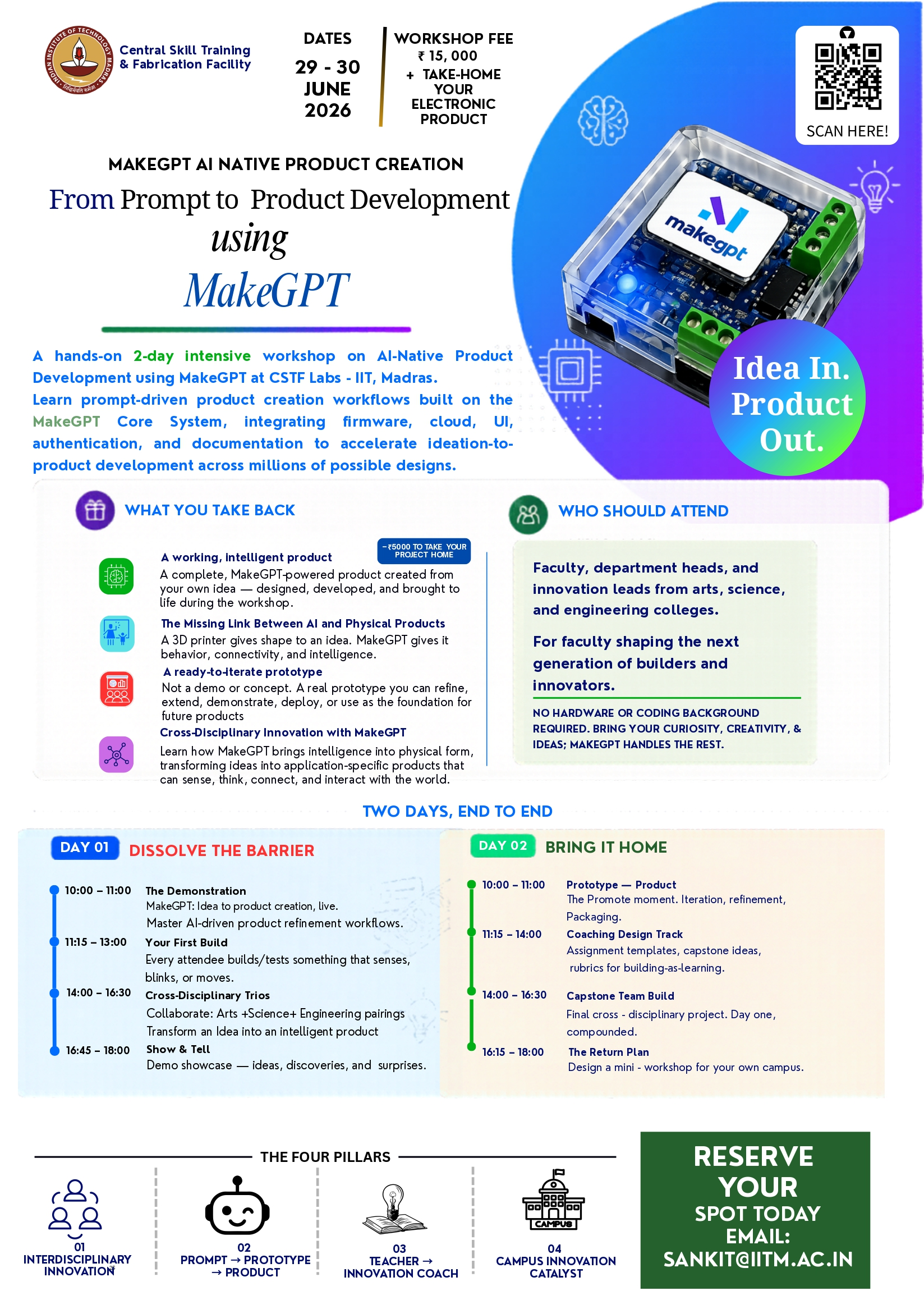 INDIAN INSTITUTE OF TECHNOLOGY MADRAS

Central Skill Training & Fabrication Facility

DATES
29 - 30
JUNE
2026

WORKSHOP FEE
₹ 15, 000
+ TAKE-HOME YOUR ELECTRONIC PRODUCT

SCAN HERE!

MAKEGPT AI NATIVE PRODUCT CREATION

From Prompt to Product Development
using
MakeGPT

makegpt

Idea In. Product Out.

A hands-on 2-day intensive workshop on AI-Native Product Development using MakeGPT at CSTF Labs - IIT, Madras.
Learn prompt-driven product creation workflows built on the MakeGPT Core System, integrating firmware, cloud, UI, authentication, and documentation to accelerate ideation-to-product development across millions of possible designs.

WHAT YOU TAKE BACK

~₹5000 TO TAKE YOUR PROJECT HOME

A working, intelligent product
A complete, MakeGPT-powered product created from your own idea — designed, developed, and brought to life during the workshop.

The Missing Link Between AI and Physical Products
A 3D printer gives shape to an idea. MakeGPT gives it behavior, connectivity, and intelligence.

A ready-to-iterate prototype
Not a demo or concept. A real prototype you can refine, extend, demonstrate, deploy, or use as the foundation for future products

Cross-Disciplinary Innovation with MakeGPT
Learn how MakeGPT brings intelligence into physical form, transforming ideas into application-specific products that can sense, think, connect, and interact with the world.

WHO SHOULD ATTEND

Faculty, department heads, and innovation leads from arts, science, and engineering colleges.

For faculty shaping the next generation of builders and innovators.

NO HARDWARE OR CODING BACKGROUND REQUIRED. BRING YOUR CURIOSITY, CREATIVITY, & IDEAS; MAKEGPT HANDLES THE REST.

TWO DAYS, END TO END

DAY 01 DISSOLVE THE BARRIER

10:00 – 11:00 The Demonstration
MakeGPT: Idea to product creation, live.
Master AI-driven product refinement workflows.

11:15 – 13:00 Your First Build
Every attendee builds/tests something that senses, blinks, or moves.

14:00 – 16:30 Cross-Disciplinary Trios
Collaborate: Arts +Science+ Engineering pairings
Transform an Idea into an intelligent product

16:45 – 18:00 Show & Tell
Demo showcase — ideas, discoveries, and surprises.

DAY 02 BRING IT HOME

10:00 – 11:00 Prototype — Product
The Promote moment. Iteration, refinement, Packaging.

11:15 – 14:00 Coaching Design Track
Assignment templates, capstone ideas, rubrics for building-as-learning.

14:00 – 16:30 Capstone Team Build
Final cross - disciplinary project. Day one, compounded.

16:15 – 18:00 The Return Plan
Design a mini - workshop for your own campus.

THE FOUR PILLARS

01
INTERDISCIPLINARY INNOVATION

02
PROMPT → PROTOTYPE → PRODUCT

03
TEACHER → INNOVATION COACH

CAMPUS
04
CAMPUS INNOVATION CATALYST

RESERVE YOUR SPOT TODAY
EMAIL:
SANKIT@IITM.AC.IN